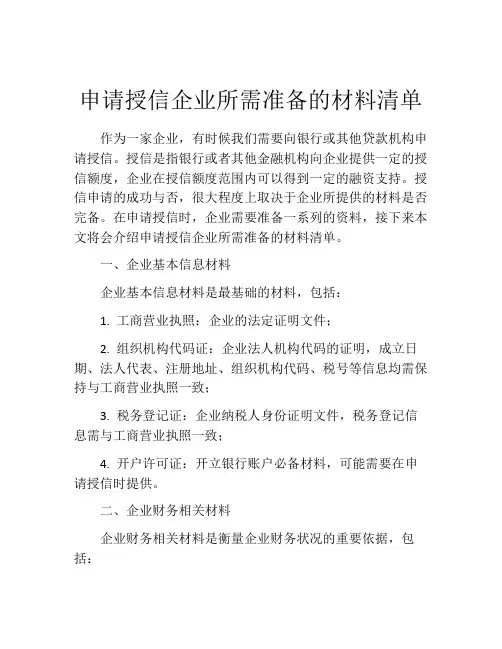 申请授信企业所需准备的材料清单

作为一家企业，有时候我们需要向银行或其他贷款机构申请授信。授信是指银行或者其他金融机构向企业提供一定的授信额度，企业在授信额度范围内可以得到一定的融资支持。授信申请的成功与否，很大程度上取决于企业所提供的材料是否完备。在申请授信时，企业需要准备一系列的资料，接下来本文将会介绍申请授信企业所需准备的材料清单。

一、企业基本信息材料

企业基本信息材料是最基础的材料，包括：

1. 工商营业执照：企业的法定证明文件；

2. 组织机构代码证：企业法人机构代码的证明，成立日期、法人代表、注册地址、组织机构代码、税号等信息均需保持与工商营业执照一致；

3. 税务登记证：企业纳税人身份证明文件，税务登记信息需与工商营业执照一致；

4. 开户许可证：开立银行账户必备材料，可能需要在申请授信时提供。

二、企业财务相关材料

企业财务相关材料是衡量企业财务状况的重要依据，包括：